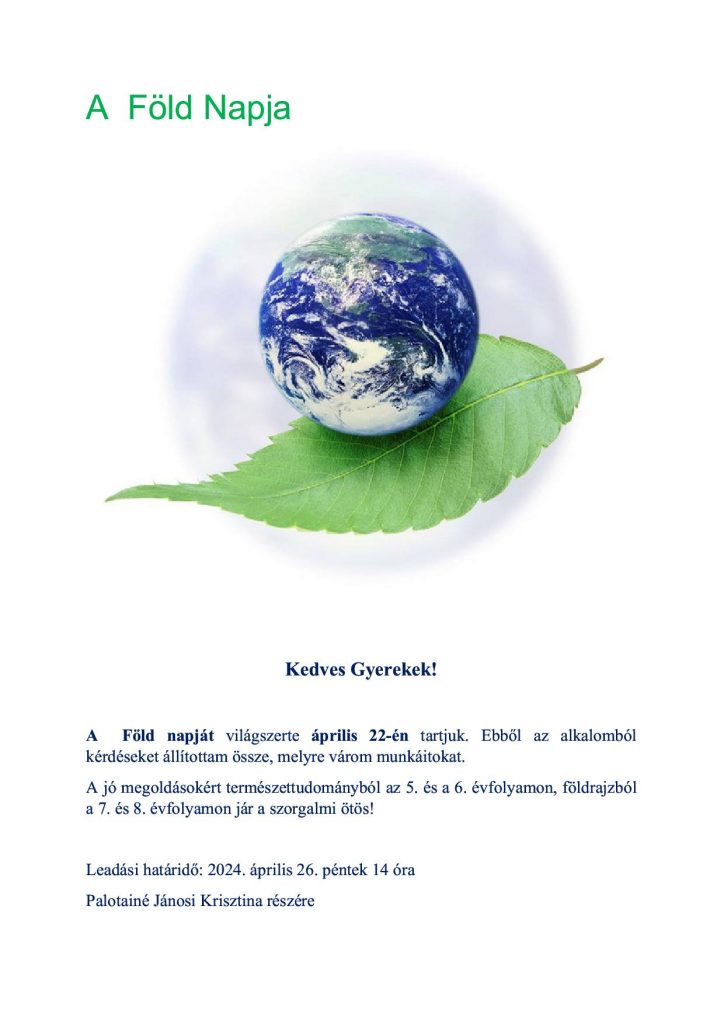 A Föld Napja

Kedves Gyerekek!

A Föld napját világszerte április 22-én tartjuk. Ebből az alkalomból kérdéseket állítottam össze, melyre várom munkáitokat.

A jó megoldásokért természettudományból az 5. és a 6. évfolyamon, földrajzból a 7. és 8. évfolyamon jár a szorgalmi ötös!

Leadási határidő: 2024. április 26. péntek 14 óra

Palotainé Jánosi Krisztina részére